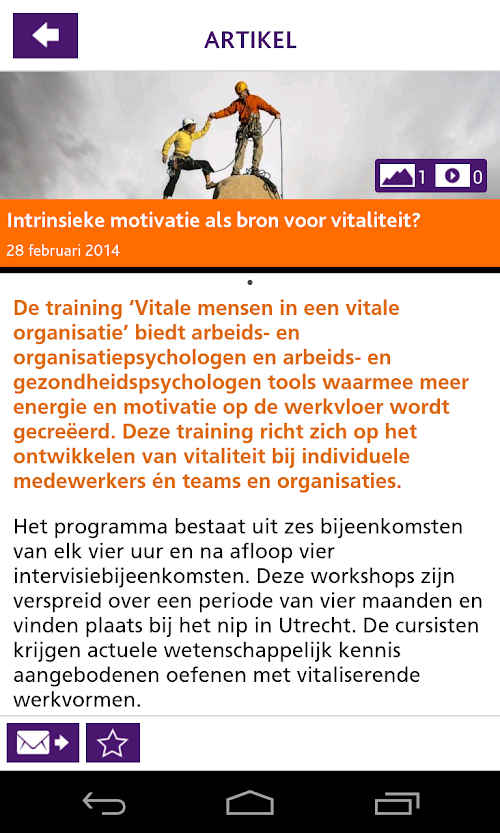 ARTIKEL

1 0

Intrinsieke motivatie als bron voor vitaliteit?

28 februari 2014

De training ‘Vitale mensen in een vitale organisatie’ biedt arbeids- en organisatiepsychologen en arbeids- en gezondheidspsychologen tools waarmee meer energie en motivatie op de werkvloer wordt gecreëerd. Deze training richt zich op het ontwikkelen van vitaliteit bij individuele medewerkers én teams en organisaties.

Het programma bestaat uit zes bijeenkomsten van elk vier uur en na afloop vier intervisiebijeenkomsten. Deze workshops zijn verspreid over een periode van vier maanden en vinden plaats bij het nip in Utrecht. De cursisten krijgen actuele wetenschappelijk kennis aangebodenen oefenen met vitaliserende werkvormen.